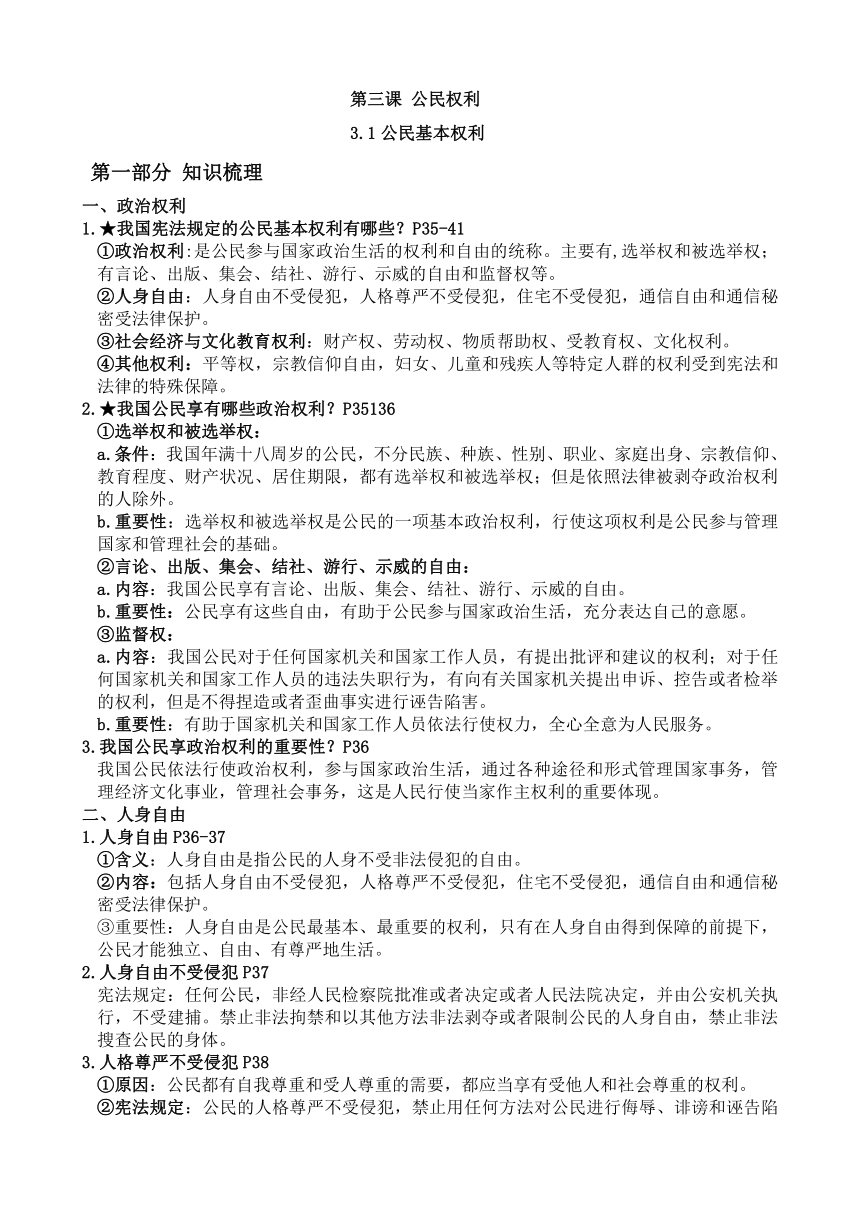 第三课 公民权利

3.1 公民基本权利

第一部分 知识梳理

一、政治权利

1.★我国宪法规定的公民基本权利有哪些？P35-41

①政治权利:是公民参与国家政治生活的权利和自由的统称。主要有,选举权和被选举权；有言论、出版、集会、结社、游行、示威的自由和监督权等。

②人身自由：人身自由不受侵犯，人格尊严不受侵犯，住宅不受侵犯，通信自由和通信秘密受法律保护。

③社会经济与文化教育权利：财产权、劳动权、物质帮助权、受教育权、文化权利。

④其他权利：平等权，宗教信仰自由，妇女、儿童和残疾人等特定人群的权利受到宪法和法律的特殊保障。

2.★我国公民享有哪些政治权利？P35136

①选举权和被选举权：

a.条件：我国年满十八周岁的公民，不分民族、种族、性别、职业、家庭出身、宗教信仰、教育程度、财产状况、居住期限，都有选举权和被选举权；但是依照法律被剥夺政治权利的人除外。

b.重要性：选举权和被选举权是公民的一项基本政治权利，行使这项权利是公民参与管理国家和管理社会的基础。

②言论、出版、集会、结社、游行、示威的自由：

a.内容：我国公民享有言论、出版、集会、结社、游行、示威的自由。

b.重要性：公民享有这些自由，有助于公民参与国家政治生活，充分表达自己的意愿。

③监督权：

a.内容：我国公民对于任何国家机关和国家工作人员，有提出批评和建议的权利；对于任何国家机关和国家工作人员的违法失职行为，有向有关国家机关提出申诉、控告或者检举的权利，但是不得捏造或者歪曲事实进行诬告陷害。

b.重要性：有助于国家机关和国家工作人员依法行使权力，全心全意为人民服务。

3.我国公民享政治权利的重要性？P36

我国公民依法行使政治权利，参与国家政治生活，通过各种途径和形式管理国家事务，管理经济文化事业，管理社会事务，这是人民行使当家作主权利的重要体现。

二、人身自由

1.人身自由 P36-37

①含义：人身自由是指公民的人身不受非法侵犯的自由。

②内容：包括人身自由不受侵犯，人格尊严不受侵犯，住宅不受侵犯，通信自由和通信秘密受法律保护。

③重要性：人身自由是公民最基本、最重要的权利，只有在人身自由得到保障的前提下，公民才能独立、自由、有尊严地生活。

2.人身自由不受侵犯 P37

宪法规定：任何公民，非经人民检察院批准或者决定或者人民法院决定，并由公安机关执行，不受逮捕。禁止非法拘禁和以其他方法非法剥夺或者限制公民的人身自由，禁止非法搜查公民的身体。

3.人格尊严不受侵犯 P38

①原因：公民都有自我尊重和受人尊重的需要，都应当享有受他人和社会尊重的权利。

②宪法规定：公民的人格尊严不受侵犯，禁止用任何方法对公民进行侮辱、诽谤和诬告陷